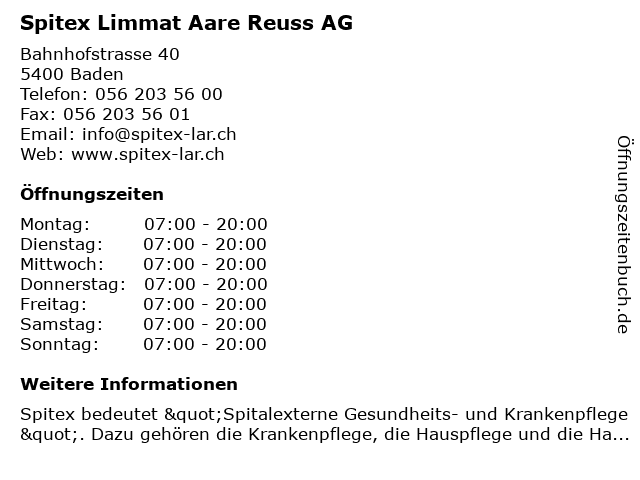 Spitex Limmat Aare Reuss AG

Bahnhofstrasse 40
5400 Baden
Telefon: 056 203 56 00
Fax: 056 203 56 01
Email: info@spitex-lar.ch
Web: www.spitex-lar.ch

Öffnungszeiten

| | |
|---|---|
| Montag: | 07:00 - 20:00 |
| Dienstag: | 07:00 - 20:00 |
| Mittwoch: | 07:00 - 20:00 |
| Donnerstag: | 07:00 - 20:00 |
| Freitag: | 07:00 - 20:00 |
| Samstag: | 07:00 - 20:00 |
| Sonntag: | 07:00 - 20:00 |

Weitere Informationen

Spitex bedeutet &quot;Spitalexterne Gesundheits- und Krankenpflege &quot;. Dazu gehören die Krankenpflege, die Hauspflege und die Ha...

Öffnungszeitenbuch.de